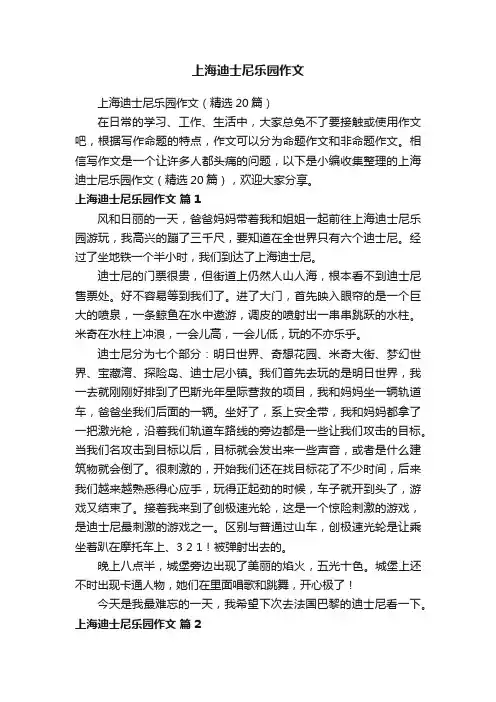 上海迪士尼乐园作文

上海迪士尼乐园作文（精选 20 篇）

在日常的学习、工作、生活中，大家总免不了要接触或使用作文吧，根据写作命题的特点，作文可以分为命题作文和非命题作文。相信写作文是一个让许多人都头痛的问题，以下是小编收集整理的上海迪士尼乐园作文（精选 20 篇），欢迎大家分享。

上海迪士尼乐园作文 篇 1

风和日丽的一天，爸爸妈妈带着我和姐姐一起前往上海迪士尼乐园游玩，我高兴的蹦了三千尺，要知道在全世界只有六个迪士尼。经过了坐地铁一个半小时，我们到达了上海迪士尼。

迪士尼的门票很贵，但街道上仍然人山人海，根本看不到迪士尼售票处。好不容易等到我们了。进了大门，首先映入眼帘的是一个巨大的喷泉，一条鲸鱼在水中遨游，调皮的喷射出一串串跳跃的水柱。米奇在水柱上冲浪，一会儿高，一会儿低，玩的不亦乐乎。

迪士尼分为七个部分：明日世界、奇想花园、米奇大街、梦幻世界、宝藏湾、探险岛、迪士尼小镇。我们首先去玩的是明日世界，我一去就刚刚好排到了巴斯光年星际营救的项目，我和妈妈坐一辆轨道车，爸爸坐我们后面的一辆。坐好了，系上安全带，我和妈妈都拿了一把激光枪，沿着我们轨道车路线的旁边都是一些让我们攻击的目标。当我们名攻击到目标以后，目标就会发出来一些声音，或者是什么建筑物就会倒了。很刺激的，开始我们还在找目标花了不少时间，后来我们越来越熟悉得心应手，玩得正起劲的时候，车子就开到头了，游戏又结束了。接着我来到了创极速光轮，这是一个惊险刺激的游戏，是迪士尼最刺激的游戏之一。区别与普通过山车，创极速光轮是让乘坐着趴在摩托车上、3 2 1！被弹射出去的。

晚上八点半，城堡旁边出现了美丽的焰火，五光十色。城堡上还不时出现卡通人物，她们在里面唱歌和跳舞，开心极了！

今天是我最难忘的一天，我希望下次去法国巴黎的迪士尼看一下。

上海迪士尼乐园作文 篇 2